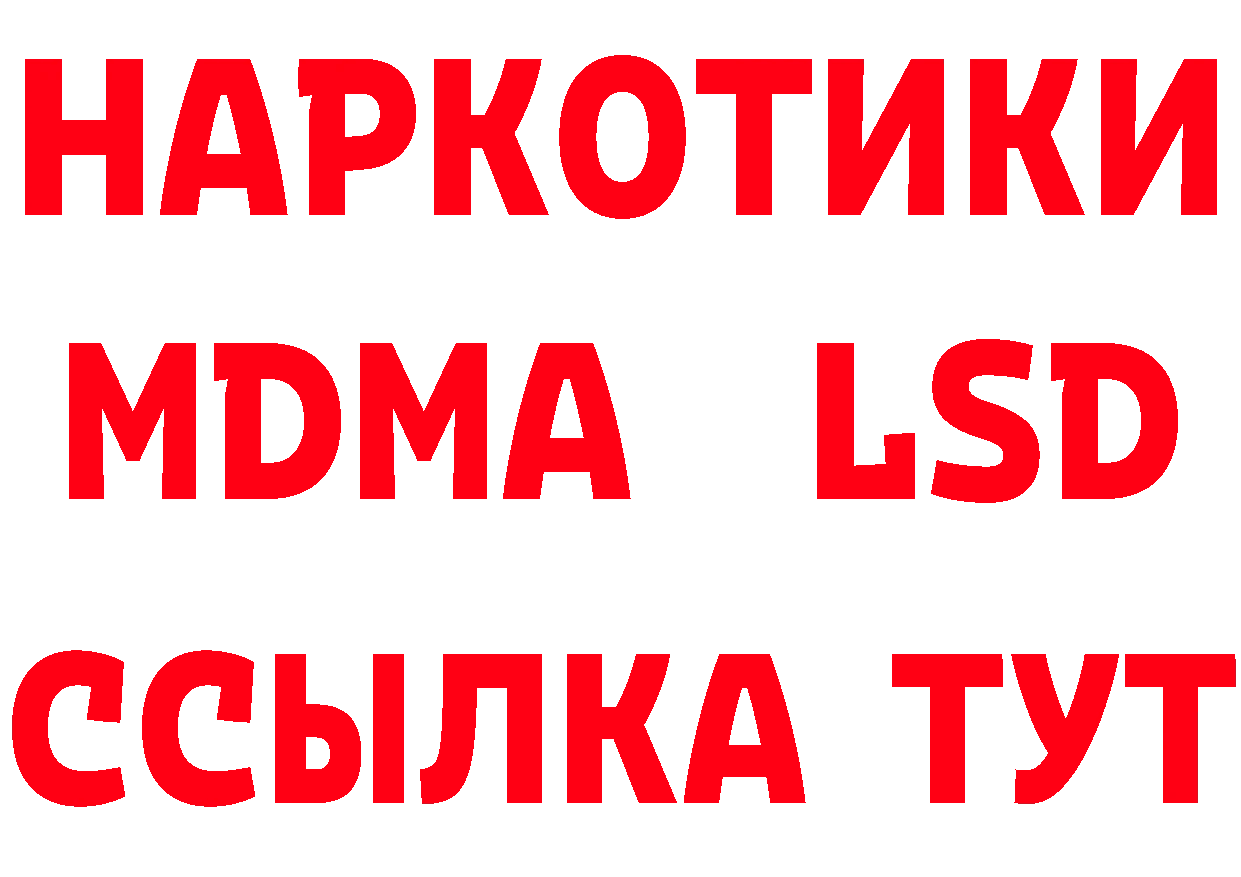 НАРКОТИКИ
MDMA LSD
ССЫЛКА ТУТ